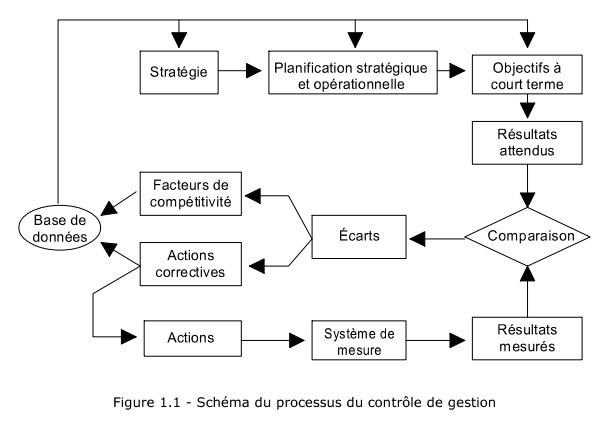 Stratégie

Planification stratégique et opérationnelle

Objectifs à court terme

Résultats attendus

Facteurs de compétitivité

Base de données

Écarts

Comparaison

Actions correctives

Actions

Système de mesure

Résultats mesurés

Figure 1.1 - Schéma du processus du contrôle de gestion